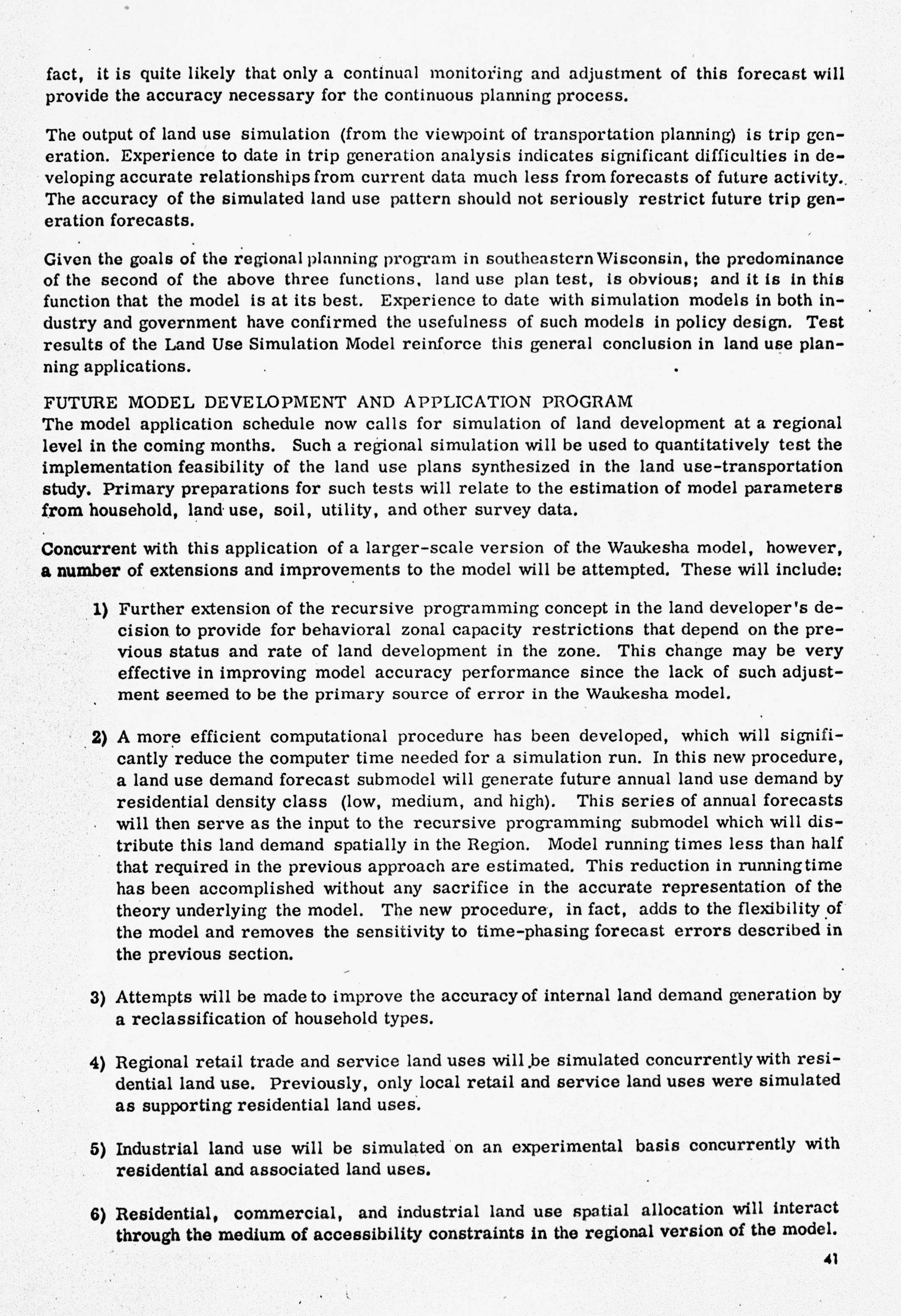 fact, it is quite likely that only a continual monitoring and adjustment of this forecast will provide the accuracy necessary for the continuous planning process.

The output of land use simulation (from the viewpoint of transportation planning) is trip generation. Experience to date in trip generation analysis indicates significant difficulties in developing accurate relationships from current data much less from forecasts of future activity. The accuracy of the simulated land use pattern should not seriously restrict future trip generation forecasts.

Given the goals of the regional planning program in southeastern Wisconsin, the predominance of the second of the above three functions, land use plan test, is obvious; and it is in this function that the model is at its best. Experience to date with simulation models in both industry and government have confirmed the usefulness of such models in policy design. Test results of the Land Use Simulation Model reinforce this general conclusion in land use planning applications.

FUTURE MODEL DEVELOPMENT AND APPLICATION PROGRAM
The model application schedule now calls for simulation of land development at a regional level in the coming months. Such a regional simulation will be used to quantitatively test the implementation feasibility of the land use plans synthesized in the land use-transportation study. Primary preparations for such tests will relate to the estimation of model parameters from household, land use, soil, utility, and other survey data.

Concurrent with this application of a larger-scale version of the Waukesha model, however, a number of extensions and improvements to the model will be attempted. These will include:

1) Further extension of the recursive programming concept in the land developer's decision to provide for behavioral zonal capacity restrictions that depend on the previous status and rate of land development in the zone. This change may be very effective in improving model accuracy performance since the lack of such adjustment seemed to be the primary source of error in the Waukesha model.

2) A more efficient computational procedure has been developed, which will significantly reduce the computer time needed for a simulation run. In this new procedure, a land use demand forecast submodel will generate future annual land use demand by residential density class (low, medium, and high). This series of annual forecasts will then serve as the input to the recursive programming submodel which will distribute this land demand spatially in the Region. Model running times less than half that required in the previous approach are estimated. This reduction in running time has been accomplished without any sacrifice in the accurate representation of the theory underlying the model. The new procedure, in fact, adds to the flexibility of the model and removes the sensitivity to time-phasing forecast errors described in the previous section.

3) Attempts will be made to improve the accuracy of internal land demand generation by a reclassification of household types.

4) Regional retail trade and service land uses will be simulated concurrently with residential land use. Previously, only local retail and service land uses were simulated as supporting residential land uses.

5) Industrial land use will be simulated on an experimental basis concurrently with residential and associated land uses.

6) Residential, commercial, and industrial land use spatial allocation will interact through the medium of accessibility constraints in the regional version of the model.

41